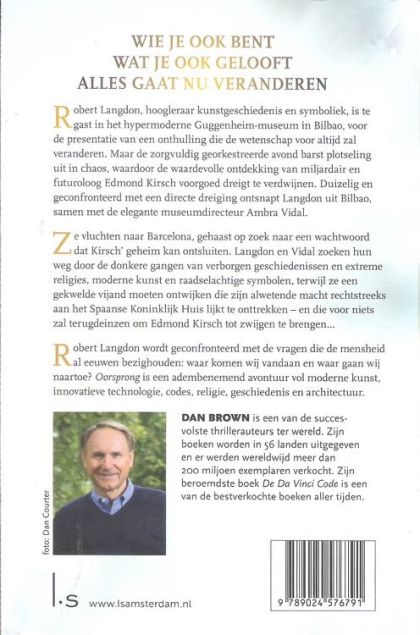 WIE JE OOK BENT
WAT JE OOK GELOOFT
ALLES GAAT NU VERANDEREN

Robert Langdon, hoogleraar kunstgeschiedenis en symboliek, is te gast in het hypermoderne Guggenheim-museum in Bilbao, voor de presentatie van een onthulling die de wetenschap voor altijd zal veranderen. Maar de zorgvuldig georkestreerde avond barst plotseling uit in chaos, waardoor de waardevolle ontdekking van miljardair en futuroloog Edmond Kirsch voorgoed dreigt te verdwijnen. Duizelig en geconfronteerd met een directe dreiging ontsnapt Langdon uit Bilbao, samen met de elegante museumdirecteur Ambra Vidal.

Ze vluchten naar Barcelona, gehaast op zoek naar een wachtwoord dat Kirsch' geheim kan ontsluiten. Langdon en Vidal zoeken hun weg door de donkere gangen van verborgen geschiedenissen en extreme religies, moderne kunst en raadselachtige symbolen, terwijl ze een gekwelde vijand moeten ontwijken die zijn alwetende macht rechtstreeks aan het Spaanse Koninklijk Huis lijkt te onttrekken – en die voor niets zal terugdeinzen om Edmond Kirsch tot zwijgen te brengen...

Robert Langdon wordt geconfronteerd met de vragen die de mensheid al eeuwen bezighouden: waar komen wij vandaan en waar gaan wij naartoe? Oorsprong is een adembenemend avontuur vol moderne kunst, innovatieve technologie, codes, religie, geschiedenis en architectuur.

foto: Dan Courter

DAN BROWN is een van de succesvolste thrillerauteurs ter wereld. Zijn boeken worden in 56 landen uitgegeven en er werden wereldwijd meer dan 200 miljoen exemplaren verkocht. Zijn beroemdste boek De Da Vinci Code is een van de bestverkochte boeken aller tijden.

l.s www.lsamsterdam.nl

9 789024 576791